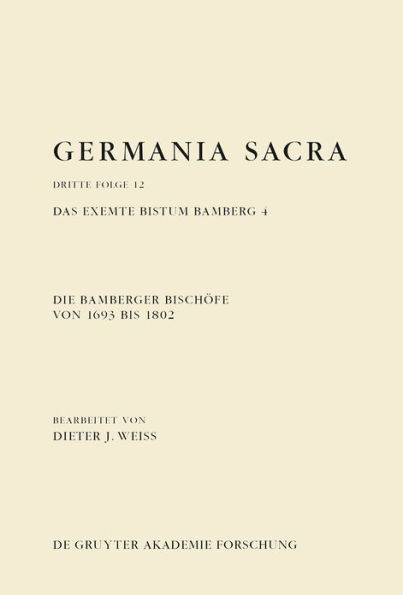 GERMANIA SACRA

DRITTE FOLGE 12

DAS EXEMTE BISTUM BAMBERG 4

DIE BAMBERGER BISCHÖFE VON 1693 BIS 1802

BEARBEITET VON

DIETER J. WEISS

DE GRUYTER AKADEMIE FORSCHUNG